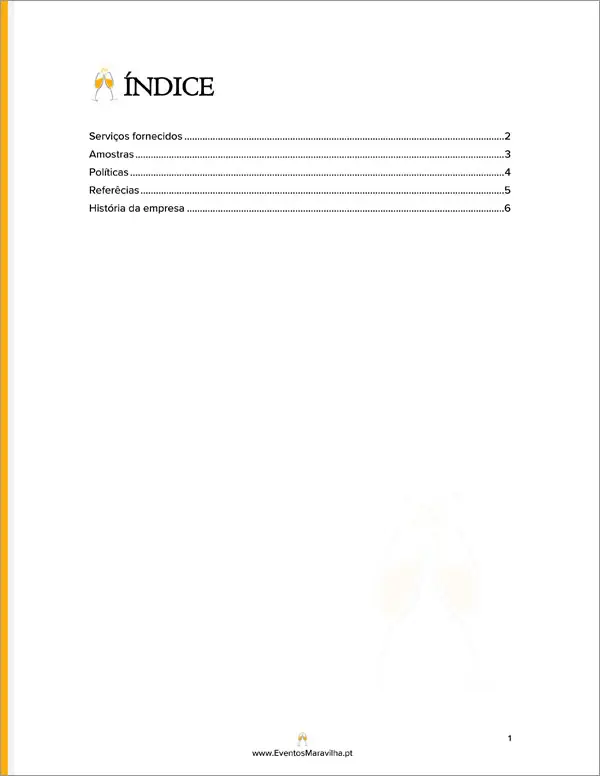 ÍNDICE

Serviços fornecidos 2
Amostras 3
Políticas 4
Referêcias 5
História da empresa 6

1

www.EventosMaravilha.pt